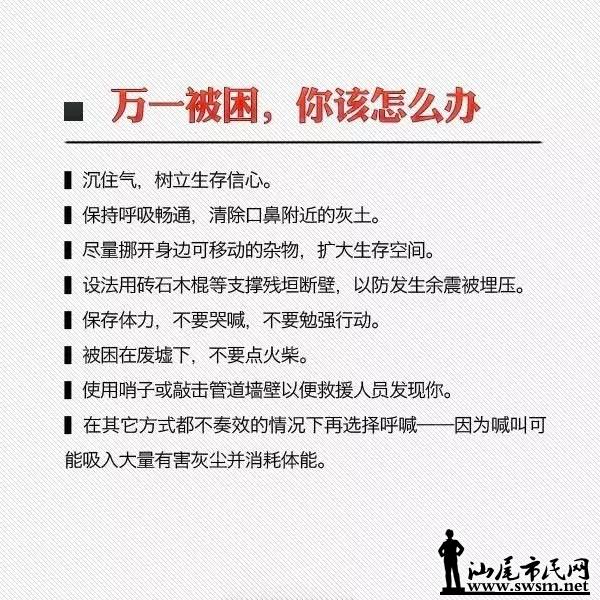 ■ 万一被困，你该怎么办

▌沉住气，树立生存信心。

▌保持呼吸畅通，清除口鼻附近的灰土。

▌尽量挪开身边可移动的杂物，扩大生存空间。

▌设法用砖石木棍等支撑残垣断壁，以防发生余震被埋压。

▌保存体力，不要哭喊，不要勉强行动。

▌被困在废墟下，不要点火柴。

▌使用哨子或敲击管道墙壁以便救援人员发现你。

▌在其它方式都不奏效的情况下再选择呼喊——因为喊叫可能吸入大量有害灰尘并消耗体能。

汕尾市民网
www.swsm.net